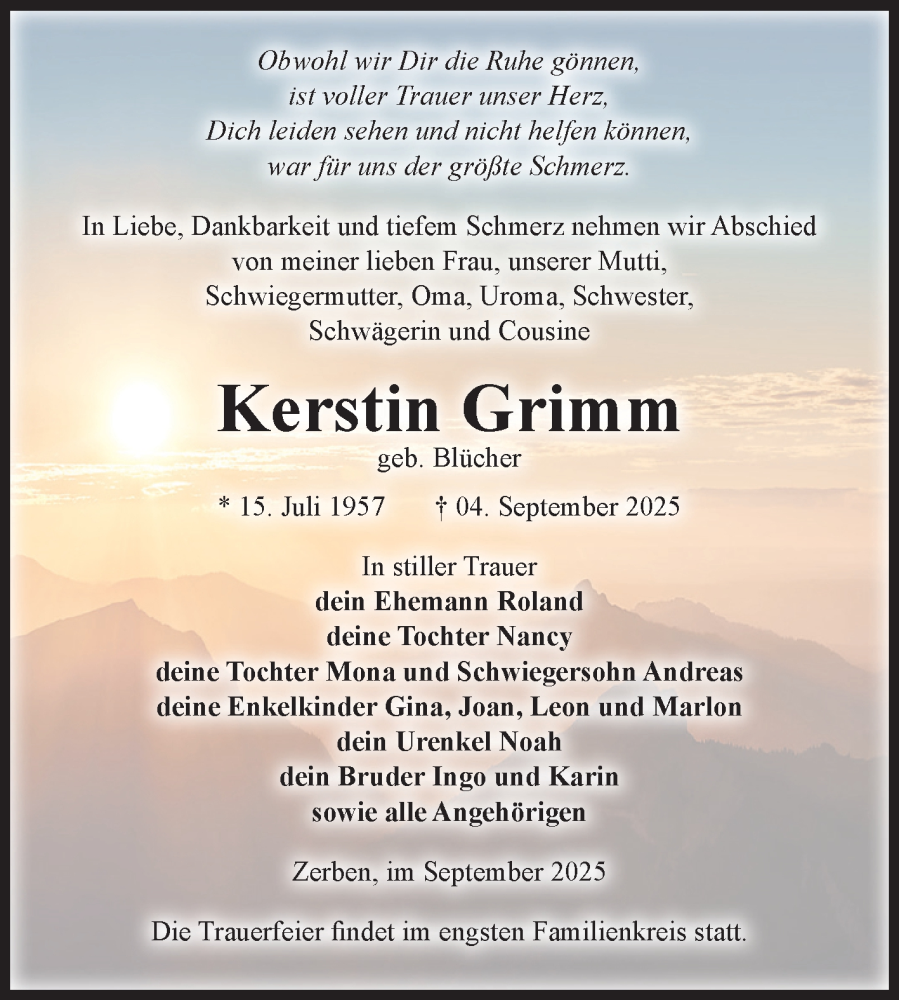 Obwohl wir Dir die Ruhe gönnen,
ist voller Trauer unser Herz,
Dich leiden sehen und nicht helfen können,
war für uns der größte Schmerz.

In Liebe, Dankbarkeit und tiefem Schmerz nehmen wir Abschied von meiner lieben Frau, unserer Mutti, Schwiegermutter, Oma, Uroma, Schwester, Schwägerin und Cousine

Kerstin Grimm
geb. Blücher

* 15. Juli 1957 † 04. September 2025

In stiller Trauer
dein Ehemann Roland
deine Tochter Nancy
deine Tochter Mona und Schwiegersohn Andreas
deine Enkelkinder Gina, Joan, Leon und Marlon
dein Urenkel Noah
dein Bruder Ingo und Karin
sowie alle Angehörigen

Zerben, im September 2025

Die Trauerfeier findet im engsten Familienkreis statt.